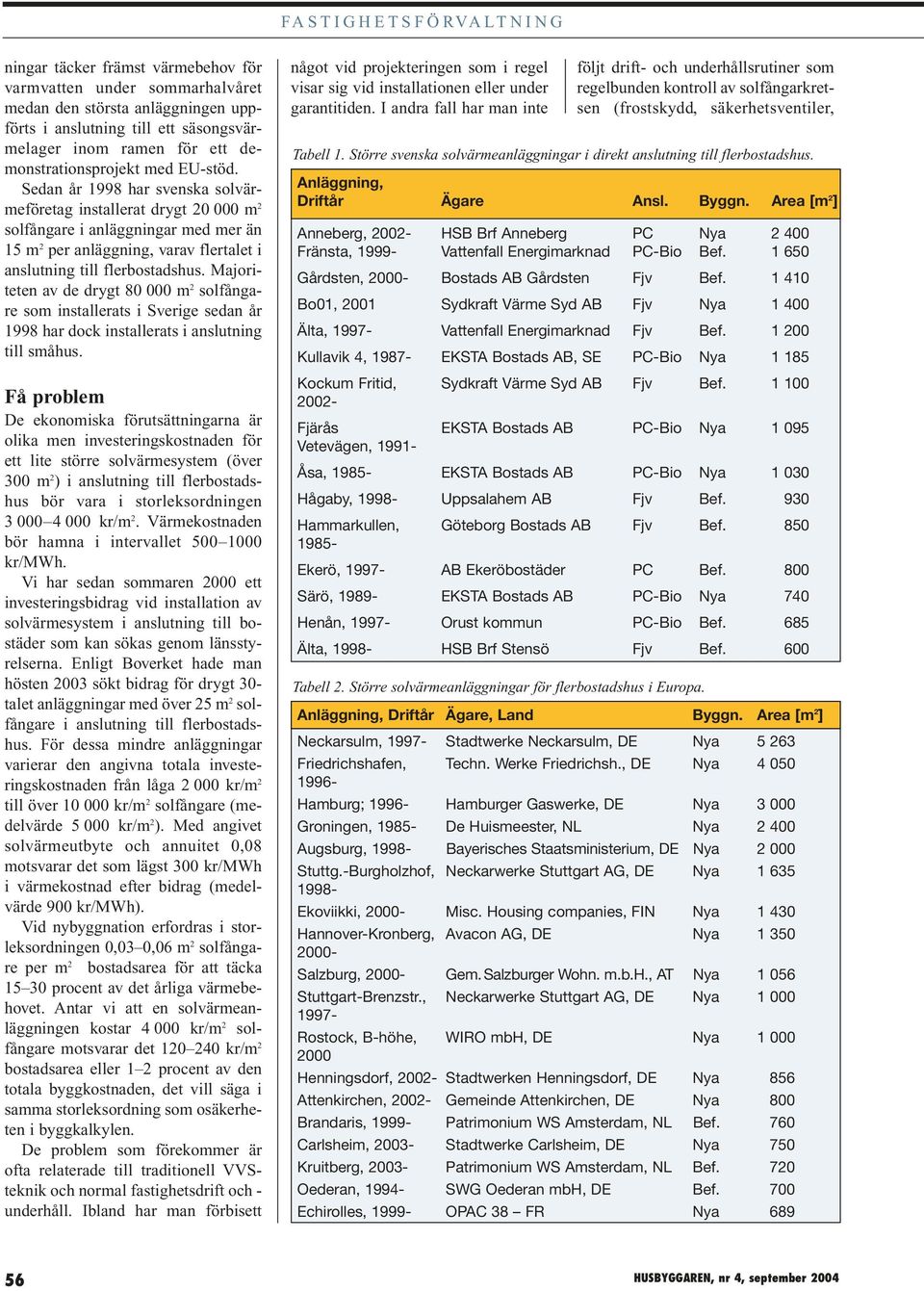 FASTIGHETSFÖRVALTNING

ningar täcker främst värmebehov för varmvatten under sommarhalvåret medan den största anläggningen uppförts i anslutning till ett säsongsvärmelager inom ramen för ett demonstrationsprojekt med EU-stöd.

Sedan år 1998 har svenska solvärmeföretag installerat drygt 20 000 m$^2$ solfångare i anläggningar med mer än 15 m$^2$ per anläggning, varav flertalet i anslutning till flerbostadshus. Majoriteten av de drygt 80 000 m$^2$ solfångare som installerats i Sverige sedan år 1998 har dock installerats i anslutning till småhus.

Få problem

De ekonomiska förutsättningarna är olika men investeringskostnaden för ett lite större solvärmesystem (över 300 m$^2$) i anslutning till flerbostadshus bör vara i storleksordningen 3 000–4 000 kr/m$^2$. Värmekostnaden bör hamna i intervallet 500–1000 kr/MWh.

Vi har sedan sommaren 2000 ett investeringsbidrag vid installation av solvärmesystem i anslutning till bostäder som kan sökas genom länsstyrelserna. Enligt Boverket hade man hösten 2003 sökt bidrag för drygt 30-talet anläggningar med över 25 m$^2$ solfångare i anslutning till flerbostadshus. För dessa mindre anläggningar varierar den angivna totala investeringskostnaden från låga 2 000 kr/m$^2$ till över 10 000 kr/m$^2$ solfångare (medelvärde 5 000 kr/m$^2$). Med angivet solvärmeutbyte och annuitet 0,08 motsvarar det som lägst 300 kr/MWh i värmekostnad efter bidrag (medelvärde 900 kr/MWh).

Vid nybyggnation erfordras i storleksordningen 0,03–0,06 m$^2$ solfångare per m$^2$ bostadsarea för att täcka 15–30 procent av det årliga värmebehovet. Antar vi att en solvärmeanläggningen kostar 4 000 kr/m$^2$ solfångare motsvarar det 120–240 kr/m$^2$ bostadsarea eller 1–2 procent av den totala byggkostnaden, det vill säga i samma storleksordning som osäkerheten i byggkalkylen.

De problem som förekommer är ofta relaterade till traditionell VVS-teknik och normal fastighetsdrift och -underhåll. Ibland har man förbisett något vid projekteringen som i regel visar sig vid installationen eller under garantitiden. I andra fall har man inte följt drift- och underhållsrutiner som regelbunden kontroll av solfångarkretsen (frostskydd, säkerhetsventiler,

Tabell 1. Större svenska solvärmeanläggningar i direkt anslutning till flerbostadshus.

| Anläggning, Driftår | Ägare | Ansl. | Byggn. | Area [m$^2$] |
|---|---|---|---|---|
| Anneberg, 2002- | HSB Brf Anneberg | PC | Nya | 2 400 |
| Fränsta, 1999- | Vattenfall Energimarknad | PC-Bio | Bef. | 1 650 |
| Gårdsten, 2000- | Bostads AB Gårdsten | Fjv | Bef. | 1 410 |
| Bo01, 2001 | Sydkraft Värme Syd AB | Fjv | Nya | 1 400 |
| Älta, 1997- | Vattenfall Energimarknad | Fjv | Bef. | 1 200 |
| Kullavik 4, 1987- | EKSTA Bostads AB, SE | PC-Bio | Nya | 1 185 |
| Kockum Fritid, 2002- | Sydkraft Värme Syd AB | Fjv | Bef. | 1 100 |
| Fjärås Vetevägen, 1991- | EKSTA Bostads AB | PC-Bio | Nya | 1 095 |
| Åsa, 1985- | EKSTA Bostads AB | PC-Bio | Nya | 1 030 |
| Hågaby, 1998- | Uppsalahem AB | Fjv | Bef. | 930 |
| Hammarkullen, 1985- | Göteborg Bostads AB | Fjv | Bef. | 850 |
| Ekerö, 1997- | AB Ekeröbostäder | PC | Bef. | 800 |
| Särö, 1989- | EKSTA Bostads AB | PC-Bio | Nya | 740 |
| Henån, 1997- | Orust kommun | PC-Bio | Bef. | 685 |
| Älta, 1998- | HSB Brf Stensö | Fjv | Bef. | 600 |

Tabell 2. Större solvärmeanläggningar för flerbostadshus i Europa.

| Anläggning, Driftår | Ägare, Land | Byggn. | Area [m$^2$] |
|---|---|---|---|
| Neckarsulm, 1997- | Stadtwerke Neckarsulm, DE | Nya | 5 263 |
| Friedrichshafen, 1996- | Techn. Werke Friedrichsh., DE | Nya | 4 050 |
| Hamburg; 1996- | Hamburger Gaswerke, DE | Nya | 3 000 |
| Groningen, 1985- | De Huismeester, NL | Nya | 2 400 |
| Augsburg, 1998- | Bayerisches Staatsministerium, DE | Nya | 2 000 |
| Stuttg.-Burgholzhof, 1998- | Neckarwerke Stuttgart AG, DE | Nya | 1 635 |
| Ekoviikki, 2000- | Misc. Housing companies, FIN | Nya | 1 430 |
| Hannover-Kronberg, 2000- | Avacon AG, DE | Nya | 1 350 |
| Salzburg, 2000- | Gem. Salzburger Wohn. m.b.H., AT | Nya | 1 056 |
| Stuttgart-Brenzstr., 1997- | Neckarwerke Stuttgart AG, DE | Nya | 1 000 |
| Rostock, B-höhe, 2000 | WIRO mbH, DE | Nya | 1 000 |
| Henningsdorf, 2002- | Stadtwerken Henningsdorf, DE | Nya | 856 |
| Attenkirchen, 2002- | Gemeinde Attenkirchen, DE | Nya | 800 |
| Brandaris, 1999- | Patrimonium WS Amsterdam, NL | Bef. | 760 |
| Carlsheim, 2003- | Stadtwerke Carlsheim, DE | Nya | 750 |
| Kruitberg, 2003- | Patrimonium WS Amsterdam, NL | Bef. | 720 |
| Oederan, 1994- | SWG Oederan mbH, DE | Bef. | 700 |
| Echirolles, 1999- | OPAC 38 – FR | Nya | 689 |

56

HUSBYGGAREN, nr 4, september 2004